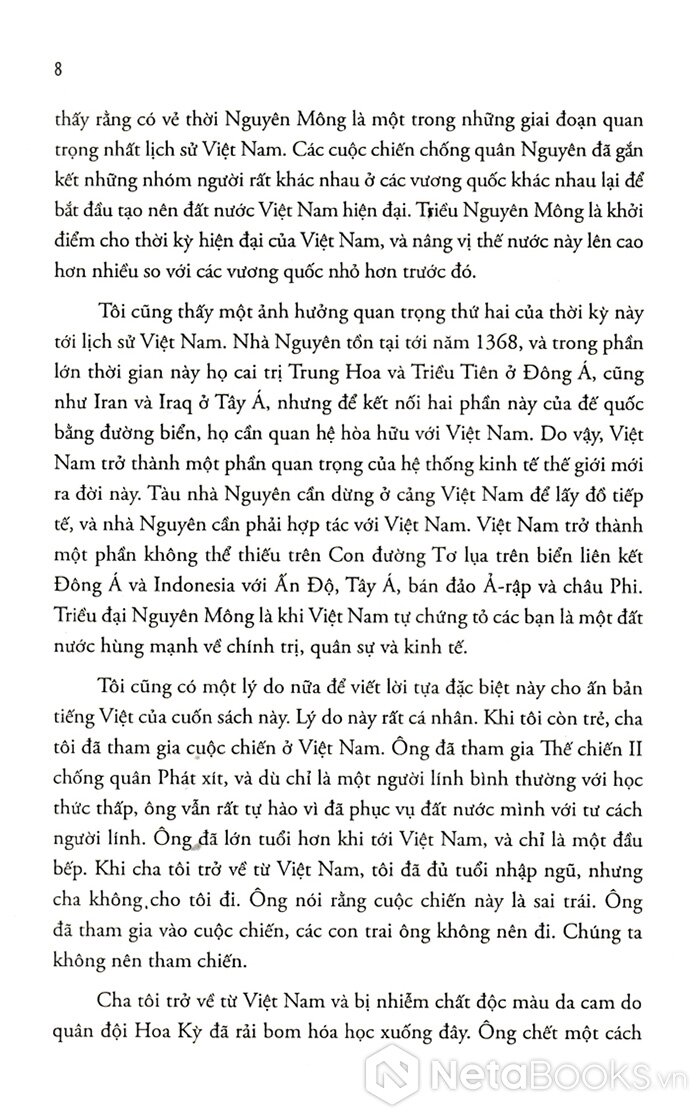 8

thấy rằng có vẻ thời Nguyên Mông là một trong những giai đoạn quan trọng nhất lịch sử Việt Nam. Các cuộc chiến chống quân Nguyên đã gắn kết những nhóm người rất khác nhau ở các vương quốc khác nhau lại để bắt đầu tạo nên đất nước Việt Nam hiện đại. Triều Nguyên Mông là khởi điểm cho thời kỳ hiện đại của Việt Nam, và nâng vị thế nước này lên cao hơn nhiều so với các vương quốc nhỏ hơn trước đó.

Tôi cũng thấy một ảnh hưởng quan trọng thứ hai của thời kỳ này tới lịch sử Việt Nam. Nhà Nguyên tồn tại tới năm 1368, và trong phần lớn thời gian này họ cai trị Trung Hoa và Triều Tiên ở Đông Á, cũng như Iran và Iraq ở Tây Á, nhưng để kết nối hai phần này của đế quốc bằng đường biển, họ cần quan hệ hòa hữu với Việt Nam. Do vậy, Việt Nam trở thành một phần quan trọng của hệ thống kinh tế thế giới mới ra đời này. Tàu nhà Nguyên cần dừng ở cảng Việt Nam để lấy đồ tiếp tế, và nhà Nguyên cần phải hợp tác với Việt Nam. Việt Nam trở thành một phần không thể thiếu trên Con đường Tơ lụa trên biển liên kết Đông Á và Indonesia với Ấn Độ, Tây Á, bán đảo Ả-rập và châu Phi. Triều đại Nguyên Mông là khi Việt Nam tự chứng tỏ các bạn là một đất nước hùng mạnh về chính trị, quân sự và kinh tế.

Tôi cũng có một lý do nữa để viết lời tựa đặc biệt này cho ấn bản tiếng Việt của cuốn sách này. Lý do này rất cá nhân. Khi tôi còn trẻ, cha tôi đã tham gia cuộc chiến ở Việt Nam. Ông đã tham gia Thế chiến II chống quân Phát xít, và dù chỉ là một người lính bình thường với học thức thấp, ông vẫn rất tự hào vì đã phục vụ đất nước mình với tư cách người lính. Ông đã lớn tuổi hơn khi tới Việt Nam, và chỉ là một đầu bếp. Khi cha tôi trở về từ Việt Nam, tôi đã đủ tuổi nhập ngũ, nhưng cha không cho tôi đi. Ông nói rằng cuộc chiến này là sai trái. Ông đã tham gia vào cuộc chiến, các con trai ông không nên đi. Chúng ta không nên tham chiến.

Cha tôi trở về từ Việt Nam và bị nhiễm chất độc màu da cam do quân đội Hoa Kỳ đã rải bom hóa học xuống đây. Ông chết một cách

NetaBooks.vn